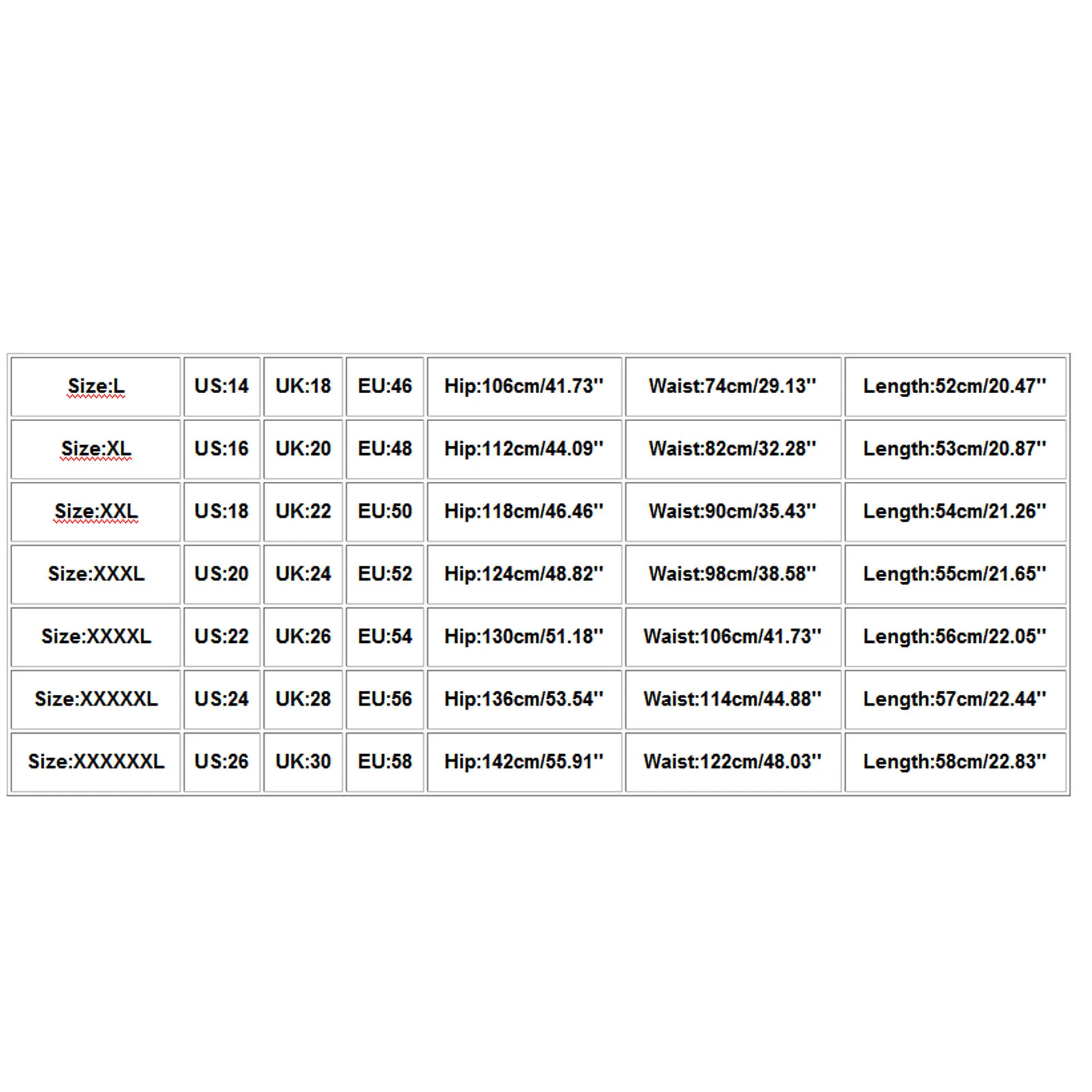 | Size:L | US:14 | UK:18 | EU:46 | Hip:106cm/41.73'' | Waist:74cm/29.13'' | Length:52cm/20.47'' |
|---|---|---|---|---|---|---|
| Size:XL | US:16 | UK:20 | EU:48 | Hip:112cm/44.09'' | Waist:82cm/32.28'' | Length:53cm/20.87'' |
| Size:XXL | US:18 | UK:22 | EU:50 | Hip:118cm/46.46'' | Waist:90cm/35.43'' | Length:54cm/21.26'' |
| Size:XXXL | US:20 | UK:24 | EU:52 | Hip:124cm/48.82'' | Waist:98cm/38.58'' | Length:55cm/21.65'' |
| Size:XXXXL | US:22 | UK:26 | EU:54 | Hip:130cm/51.18'' | Waist:106cm/41.73'' | Length:56cm/22.05'' |
| Size:XXXXXL | US:24 | UK:28 | EU:56 | Hip:136cm/53.54'' | Waist:114cm/44.88'' | Length:57cm/22.44'' |
| Size:XXXXXXL | US:26 | UK:30 | EU:58 | Hip:142cm/55.91'' | Waist:122cm/48.03'' | Length:58cm/22.83'' |